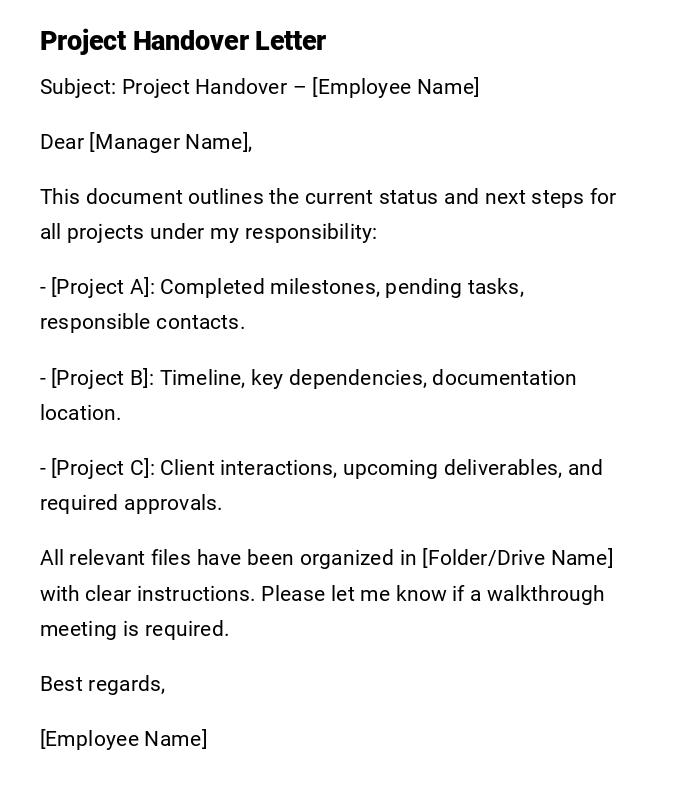 Project Handover Letter

Subject: Project Handover – [Employee Name]

Dear [Manager Name],

This document outlines the current status and next steps for all projects under my responsibility:

- [Project A]: Completed milestones, pending tasks, responsible contacts.

- [Project B]: Timeline, key dependencies, documentation location.

- [Project C]: Client interactions, upcoming deliverables, and required approvals.

All relevant files have been organized in [Folder/Drive Name] with clear instructions. Please let me know if a walkthrough meeting is required.

Best regards,

[Employee Name]